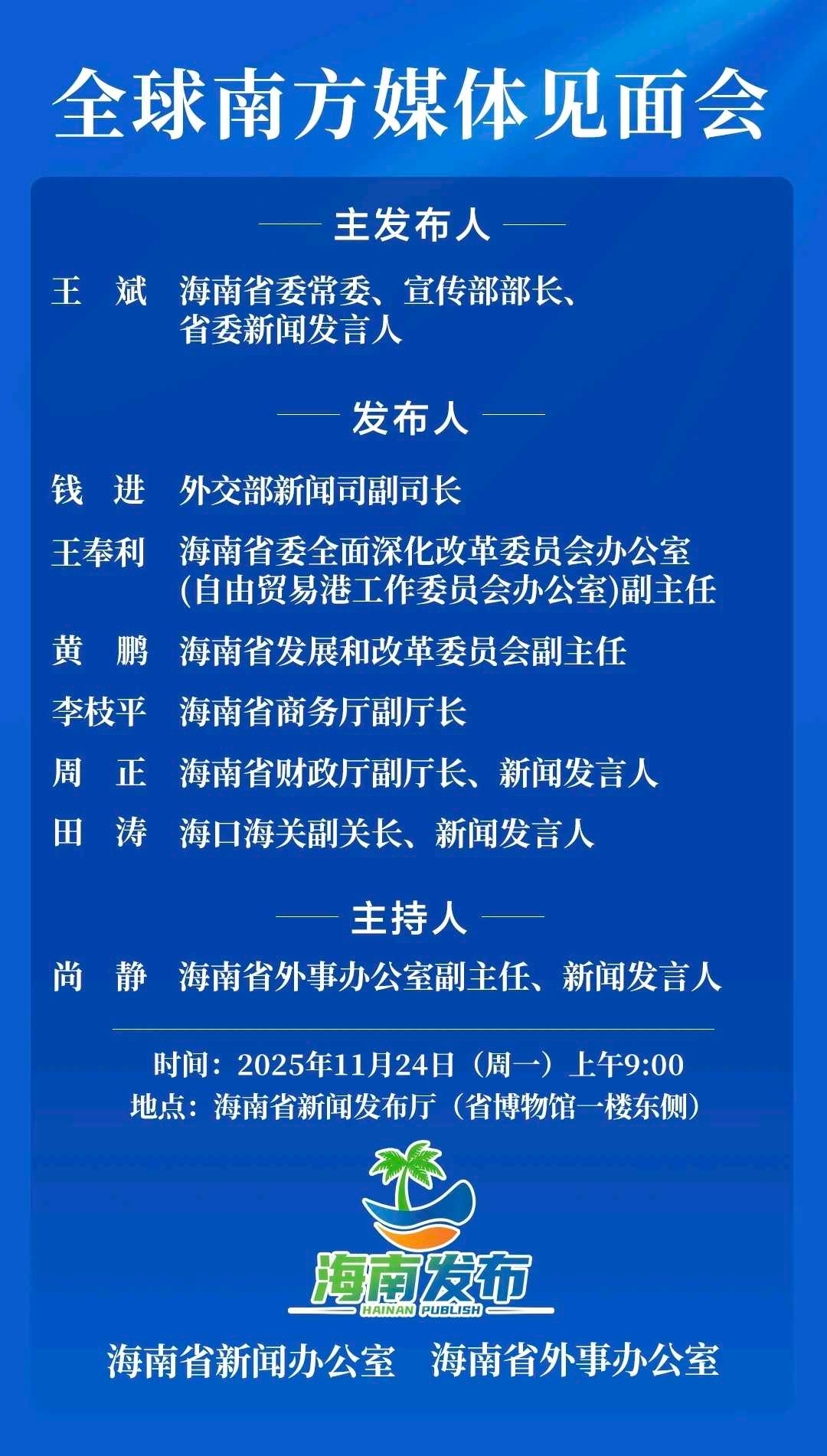 全球南方媒体见面会

主发布人

王 斌 海南省委常委、宣传部部长、
省委新闻发言人

发布人

钱 进 外交部新闻司副司长

王奉利 海南省委全面深化改革委员会办公室
(自由贸易港工作委员会办公室)副主任

黄 鹏 海南省发展和改革委员会副主任

李枝平 海南省商务厅副厅长

周 正 海南省财政厅副厅长、新闻发言人

田 涛 海口海关副关长、新闻发言人

主持人

尚 静 海南省外事办公室副主任、新闻发言人

时间：2025年11月24日（周一）上午9:00
地点：海南省新闻发布厅（省博物馆一楼东侧）

海南发布
HAINAN PUBLISH

海南省新闻办公室 海南省外事办公室